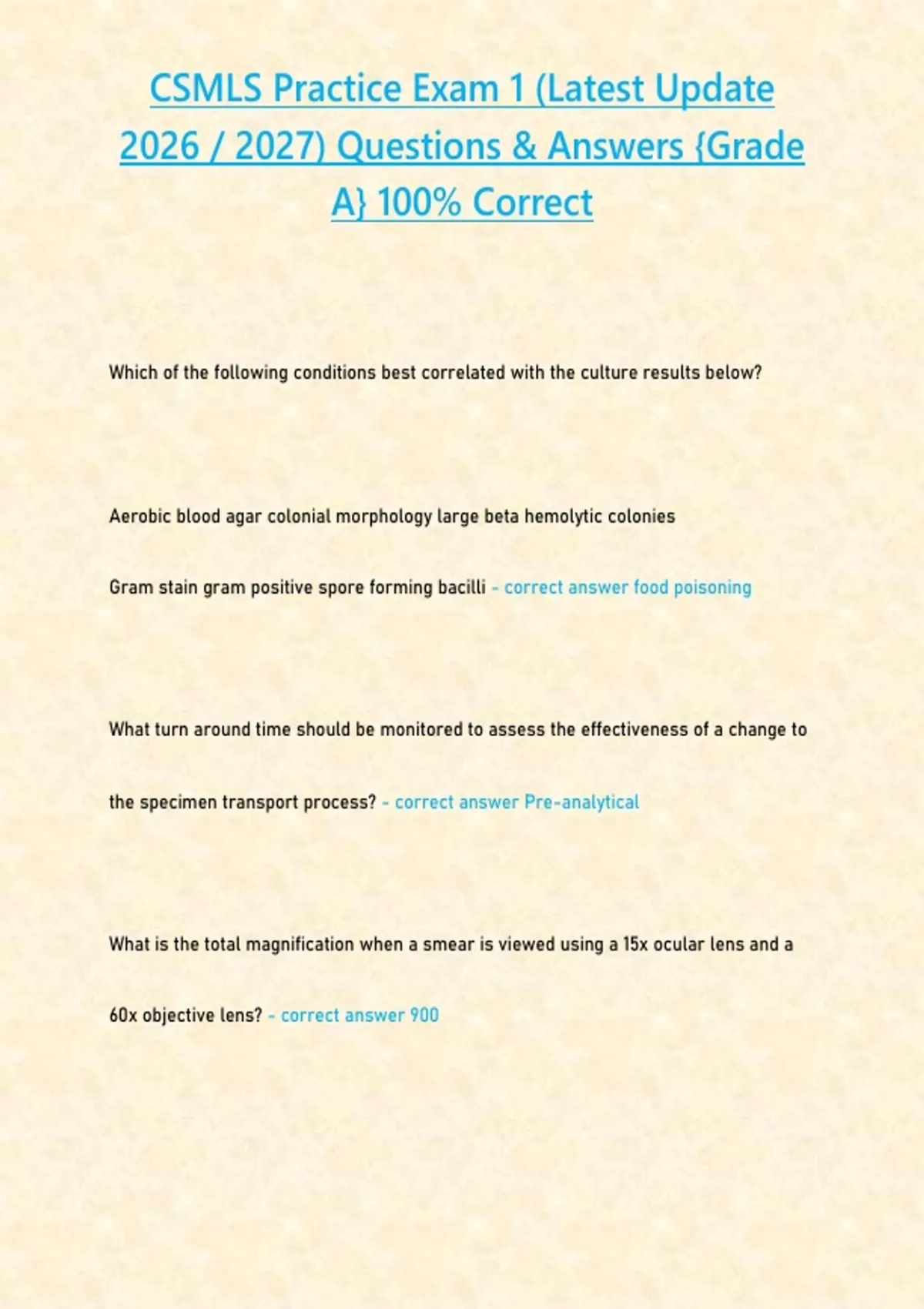 CSMLS Practice Exam 1 (Latest Update 2026 / 2027) Questions & Answers {Grade A} 100% Correct

Which of the following conditions best correlated with the culture results below?

Aerobic blood agar colonial morphology large beta hemolytic colonies

Gram stain gram positive spore forming bacilli - correct answer food poisoning

What turn around time should be monitored to assess the effectiveness of a change to the specimen transport process? - correct answer Pre-analytical

What is the total magnification when a smear is viewed using a 15x ocular lens and a 60x objective lens? - correct answer 900